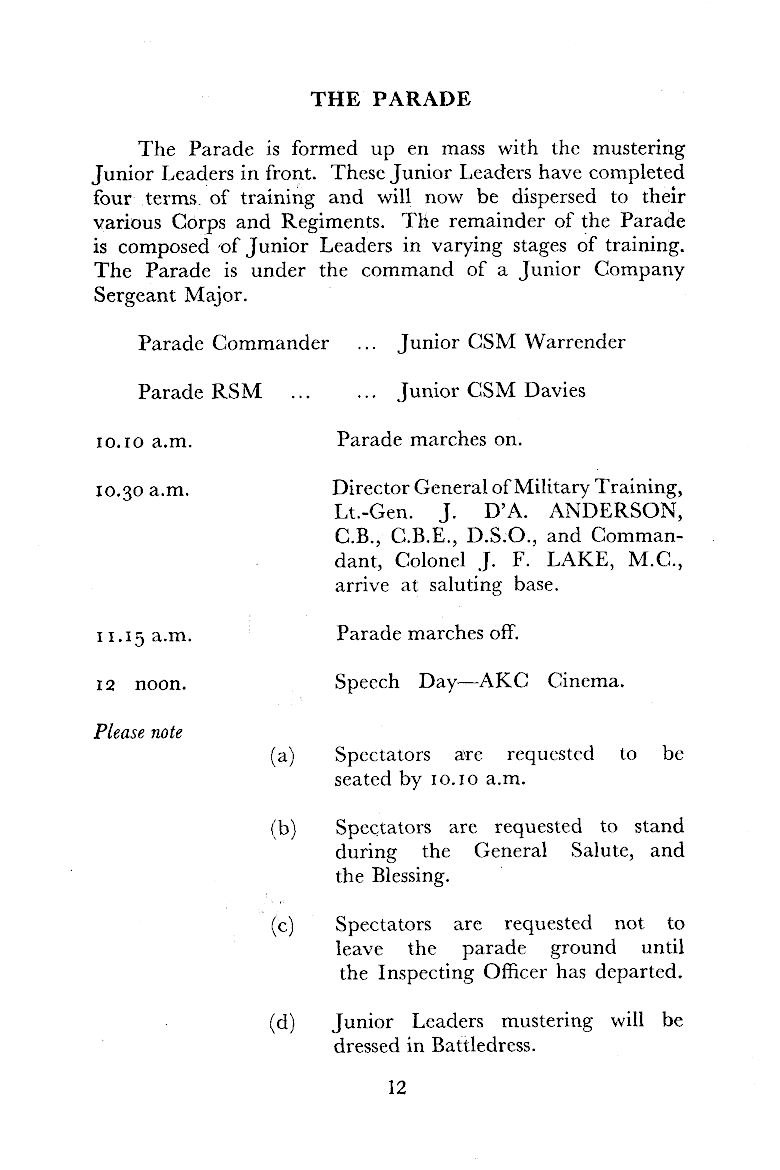 THE PARADE

The Parade is formed up en mass with the mustering Junior Leaders in front. These Junior Leaders have completed four terms of training and will now be dispersed to their various Corps and Regiments. The remainder of the Parade is composed of Junior Leaders in varying stages of training. The Parade is under the command of a Junior Company Sergeant Major.

Parade Commander ... Junior CSM Warrender

Parade RSM ... ... Junior CSM Davies

10.10 a.m. Parade marches on.

10.30 a.m. Director General of Military Training, Lt.-Gen. J. D'A. ANDERSON, C.B., C.B.E., D.S.O., and Commandant, Colonel J. F. LAKE, M.C., arrive at saluting base.

11.15 a.m. Parade marches off.

12 noon. Speech Day—AKC Cinema.

Please note

(a) Spectators are requested to be seated by 10.10 a.m.

(b) Spectators are requested to stand during the General Salute, and the Blessing.

(c) Spectators are requested not to leave the parade ground until the Inspecting Officer has departed.

(d) Junior Leaders mustering will be dressed in Battledress.

12